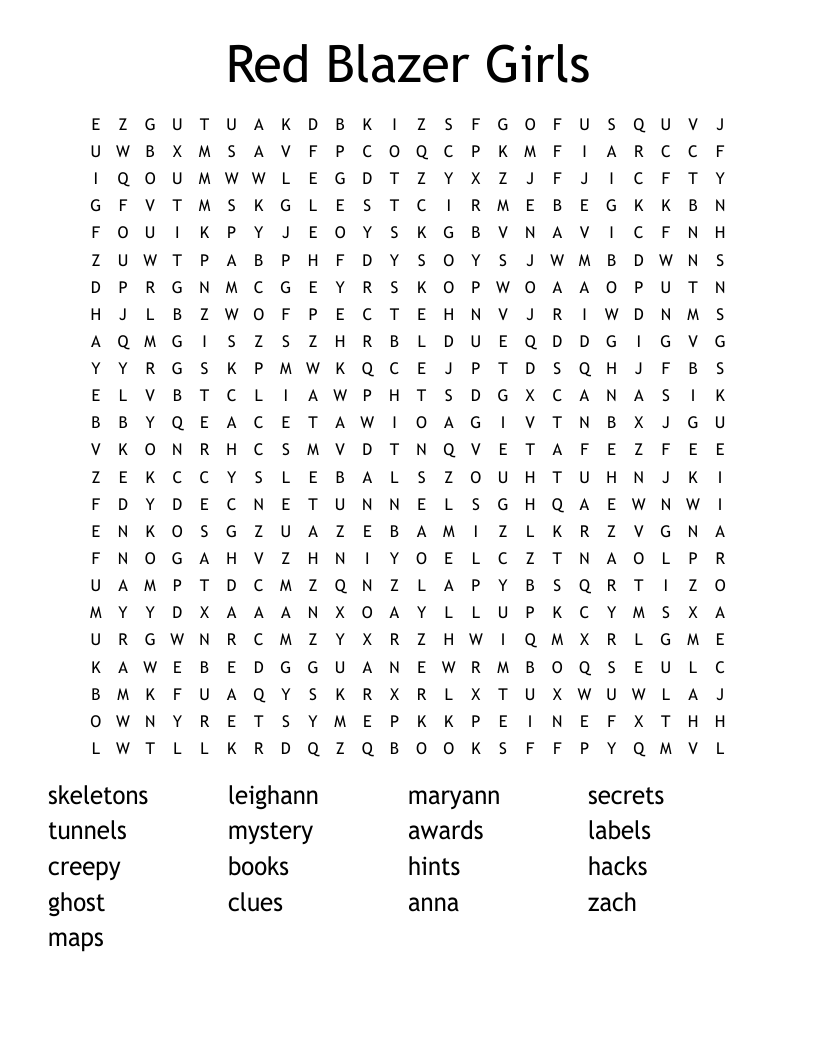 Red Blazer Girls

E Z G U T U A K D B K I Z S F G O F U S Q U V J
U W B X M S A V F P C O Q C P K M F I A R C C F
I Q O U M W W L E G D T Z Y X Z J F J I C F T Y
G F V T M S K G L E S T C I R M E B E G K K B N
F O U I K P Y J E O Y S K G B V N A V I C F N H
Z U W T P A B P H F D Y S O Y S J W M B D W N S
D P R G N M C G E Y R S K O P W O A A O P U T N
H J L B Z W O F P E C T E H N V J R I W D N M S
A Q M G I S Z S Z H R B L D U E Q D D G I G V G
Y Y R G S K P M W K Q C E J P T D S Q H J F B S
E L V B T C L I A W P H T S D G X C A N A S I K
B B Y Q E A C E T A W I O A G I V T N B X J G U
V K O N R H C S M V D T N Q V E T A F E Z F E E
Z E K C C Y S L E B A L S Z O U H T U H N J K I
F D Y D E C N E T U N N E L S G H Q A E W N W I
E N K O S G Z U A Z E B A M I Z L K R Z V G N A
F N O G A H V Z H N I Y O E L C Z T N A O L P R
U A M P T D C M Z Q N Z L A P Y B S Q R T I Z O
M Y Y D X A A A N X O A Y L L U P K C Y M S X A
U R G W N R C M Z Y X R Z H W I Q M X R L G M E
K A W E B E D G G U A N E W R M B O Q S E U L C
B M K F U A Q Y S K R X R L X T U X W U W L A J
O W N Y R E T S Y M E P K K P E I N E F X T H H
L W T L L K R D Q Z Q B O O K S F F P Y Q M V L

skeletons
tunnels
creepy
ghost
maps

leighann
mystery
books
clues

maryann
awards
hints
anna

secrets
labels
hacks
zach